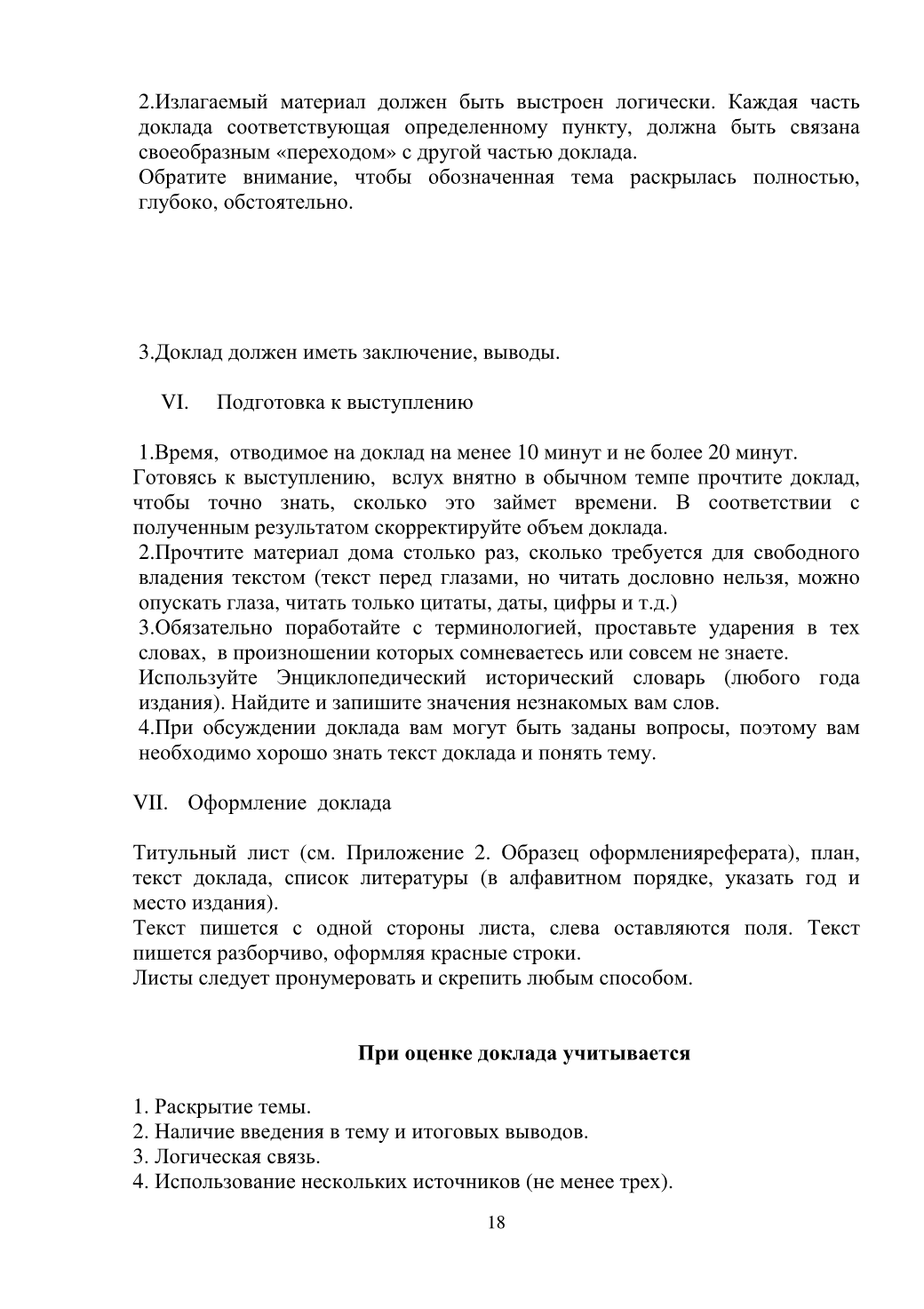 2.Излагаемый материал должен быть выстроен логически. Каждая часть доклада соответствующая определенному пункту, должна быть связана своеобразным «переходом» с другой частью доклада.
Обратите внимание, чтобы обозначенная тема раскрылась полностью, глубоко, обстоятельно.

3.Доклад должен иметь заключение, выводы.

VI. Подготовка к выступлению

1.Время, отводимое на доклад на менее 10 минут и не более 20 минут.
Готовясь к выступлению, вслух внятно в обычном темпе прочтите доклад, чтобы точно знать, сколько это займет времени. В соответствии с полученным результатом скорректируйте объем доклада.
2.Прочтите материал дома столько раз, сколько требуется для свободного владения текстом (текст перед глазами, но читать дословно нельзя, можно опускать глаза, читать только цитаты, даты, цифры и т.д.)
3.Обязательно поработайте с терминологией, проставьте ударения в тех словах, в произношении которых сомневаетесь или совсем не знаете.
Используйте Энциклопедический исторический словарь (любого года издания). Найдите и запишите значения незнакомых вам слов.
4.При обсуждении доклада вам могут быть заданы вопросы, поэтому вам необходимо хорошо знать текст доклада и понять тему.

VII. Оформление доклада

Титульный лист (см. Приложение 2. Образец оформленияреферата), план, текст доклада, список литературы (в алфавитном порядке, указать год и место издания).
Текст пишется с одной стороны листа, слева оставляются поля. Текст пишется разборчиво, оформляя красные строки.
Листы следует пронумеровать и скрепить любым способом.

При оценке доклада учитывается

1. Раскрытие темы.
2. Наличие введения в тему и итоговых выводов.
3. Логическая связь.
4. Использование нескольких источников (не менее трех).

18